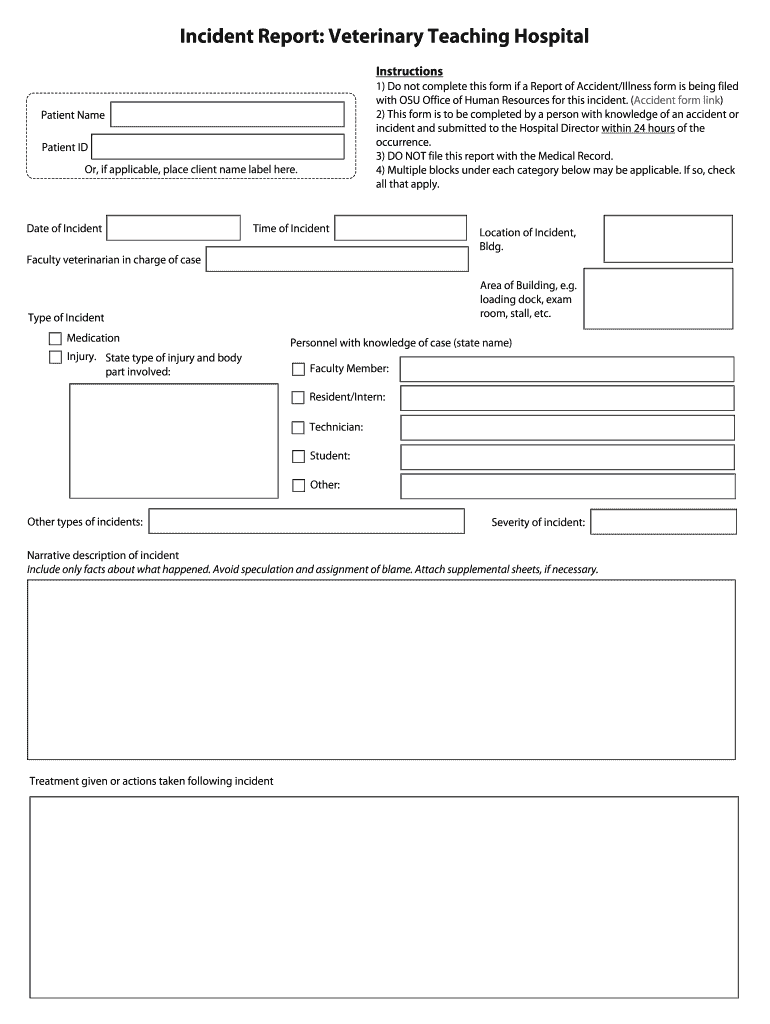 Incident Report: Veterinary Teaching Hospital

Patient Name

Patient ID

Or, if applicable, place client name label here.

Instructions
1) Do not complete this form if a Report of Accident/Illness form is being filed with OSU Office of Human Resources for this incident. (Accident form link)
2) This form is to be completed by a person with knowledge of an accident or incident and submitted to the Hospital Director within 24 hours of the occurrence.
3) DO NOT file this report with the Medical Record.
4) Multiple blocks under each category below may be applicable. If so, check all that apply.

Date of Incident

Time of Incident

Location of Incident, Bldg.

Faculty veterinarian in charge of case

Area of Building, e.g. loading dock, exam room, stall, etc.

Type of Incident

Medication

Injury. State type of injury and body part involved:

Personnel with knowledge of case (state name)

Faculty Member:

Resident/Intern:

Technician:

Student:

Other:

Other types of incidents:

Severity of incident:

Narrative description of incident
Include only facts about what happened. Avoid speculation and assignment of blame. Attach supplemental sheets, if necessary.

Treatment given or actions taken following incident